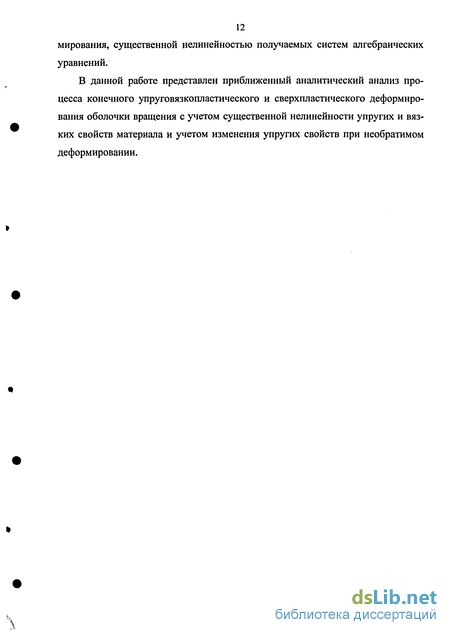 12

мирования, существенной нелинейностью получаемых систем алгебраических уравнений.

В данной работе представлен приближенный аналитический анализ процесса конечного упруговязкопластического и сверхпластического деформирования оболочки вращения с учетом существенной нелинейности упругих и вязких свойств материала и учетом изменения упругих свойств при необратимом деформировании.

dsLib.net
библиотека диссертаций